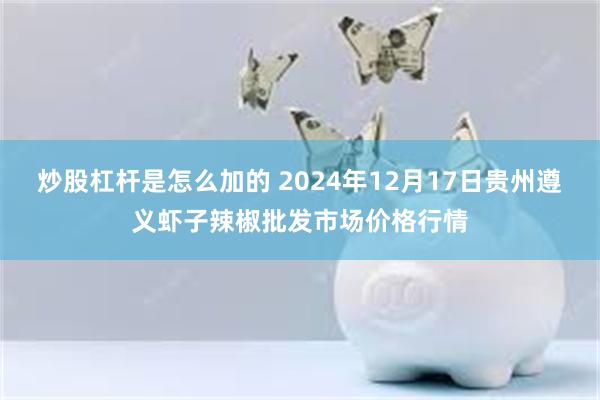 炒股杠杆是怎么加的 2024年12月17日贵州遵义虾子辣椒批发市场价格行情